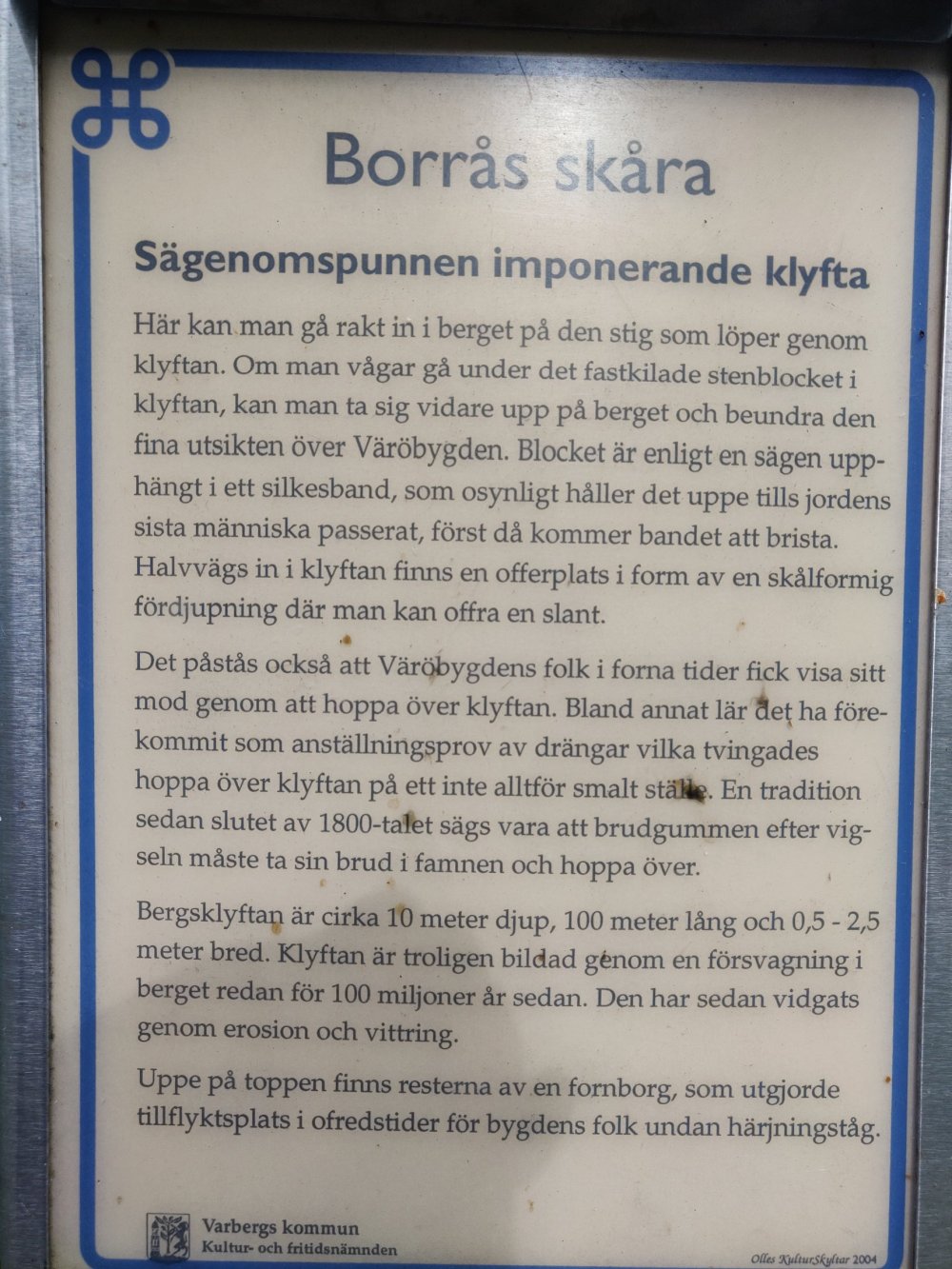 Borrås skåra

Sägenomspunnen imponerande klyfta

Här kan man gå rakt in i berget på den stig som löper genom klyftan. Om man vågar gå under det fastkilade stenblocket i klyftan, kan man ta sig vidare upp på berget och beundra den fina utsikten över Väröbygden. Blocket är enligt en sägen upphängt i ett silkesband, som osynligt håller det uppe tills jordens sista människa passerat, först då kommer bandet att brista. Halvvägs in i klyftan finns en offerplats i form av en skålformig fördjupning där man kan offra en slant.

Det påstås också att Väröbygdens folk i forna tider fick visa sitt mod genom att hoppa över klyftan. Bland annat lär det ha förekommit som anställningsprov av drängar vilka tvingades hoppa över klyftan på ett inte alltför smalt ställe. En tradition sedan slutet av 1800-talet sägs vara att brudgummen efter vigseln måste ta sin brud i famnen och hoppa över.

Bergsklyftan är cirka 10 meter djup, 100 meter lång och 0,5 - 2,5 meter bred. Klyftan är troligen bildad genom en försvagning i berget redan för 100 miljoner år sedan. Den har sedan vidgats genom erosion och vittring.

Uppe på toppen finns resterna av en fornborg, som utgjorde tillflyktsplats i ofredstider för bygdens folk undan härjningståg.

Varbergs kommun
Kultur- och fritidsnämnden

Olles KulturSkyltar 2004